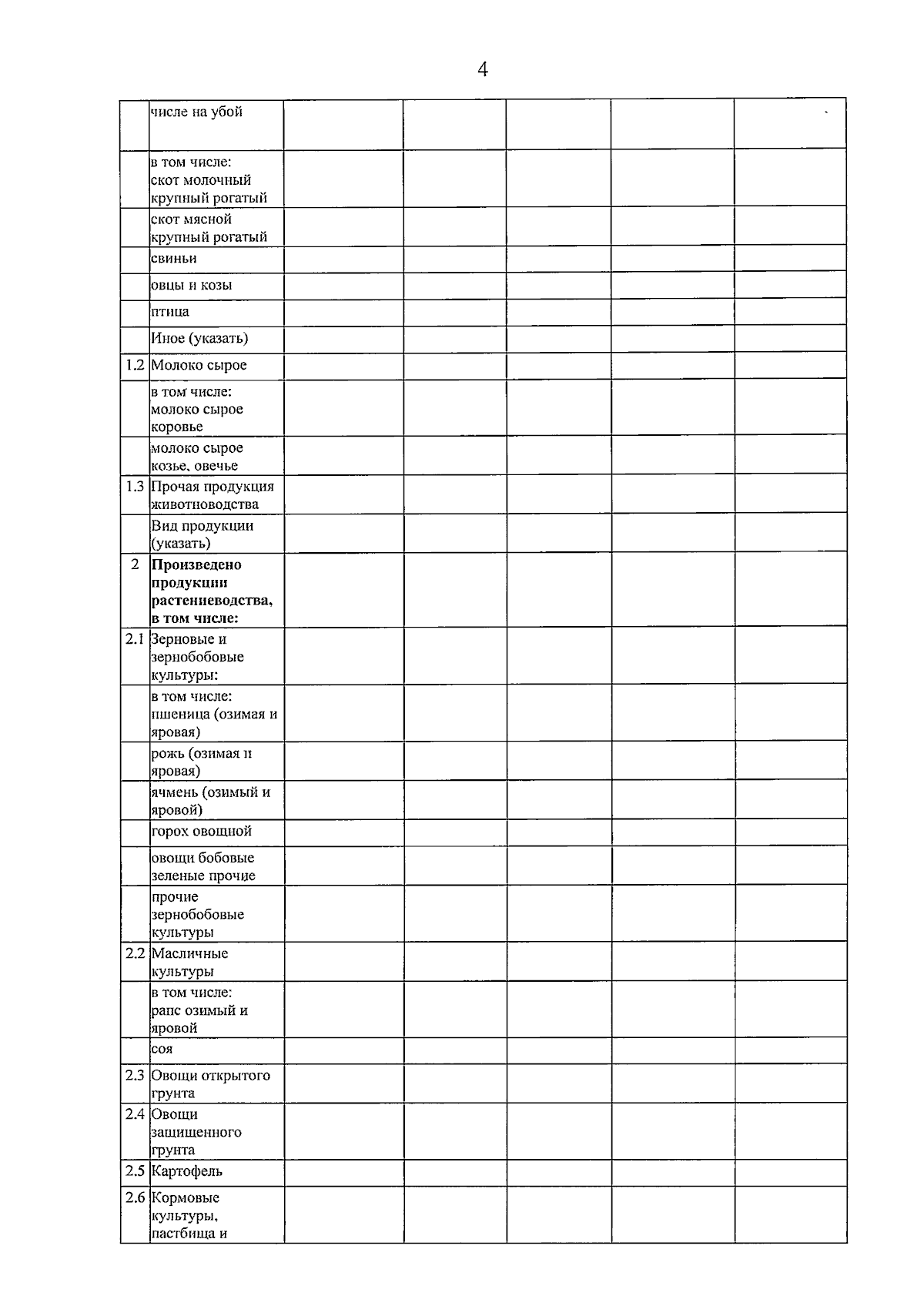 4

|  | числе на убой |  |  |  |  |  |
|---|---|---|---|---|---|---|
|  | в том числе: скот молочный крупный рогатый |  |  |  |  |  |
|  | скот мясной крупный рогатый |  |  |  |  |  |
|  | свиньи |  |  |  |  |  |
|  | овцы и козы |  |  |  |  |  |
|  | птица |  |  |  |  |  |
|  | Иное (указать) |  |  |  |  |  |
| 1.2 | Молоко сырое |  |  |  |  |  |
|  | в том числе: молоко сырое коровье |  |  |  |  |  |
|  | молоко сырое козье, овечье |  |  |  |  |  |
| 1.3 | Прочая продукция животноводства |  |  |  |  |  |
|  | Вид продукции (указать) |  |  |  |  |  |
| 2 | Произведено продукции растениеводства, в том числе: |  |  |  |  |  |
| 2.1 | Зерновые и зернобобовые культуры: |  |  |  |  |  |
|  | в том числе: пшеница (озимая и яровая) |  |  |  |  |  |
|  | рожь (озимая и яровая) |  |  |  |  |  |
|  | ячмень (озимый и яровой) |  |  |  |  |  |
|  | горох овощной |  |  |  |  |  |
|  | овощи бобовые зеленые прочие |  |  |  |  |  |
|  | прочие зернобобовые культуры |  |  |  |  |  |
| 2.2 | Масличные культуры |  |  |  |  |  |
|  | в том числе: рапс озимый и яровой |  |  |  |  |  |
|  | соя |  |  |  |  |  |
| 2.3 | Овощи открытого грунта |  |  |  |  |  |
| 2.4 | Овощи защищенного грунта |  |  |  |  |  |
| 2.5 | Картофель |  |  |  |  |  |
| 2.6 | Кормовые культуры, пастбища и |  |  |  |  |  |